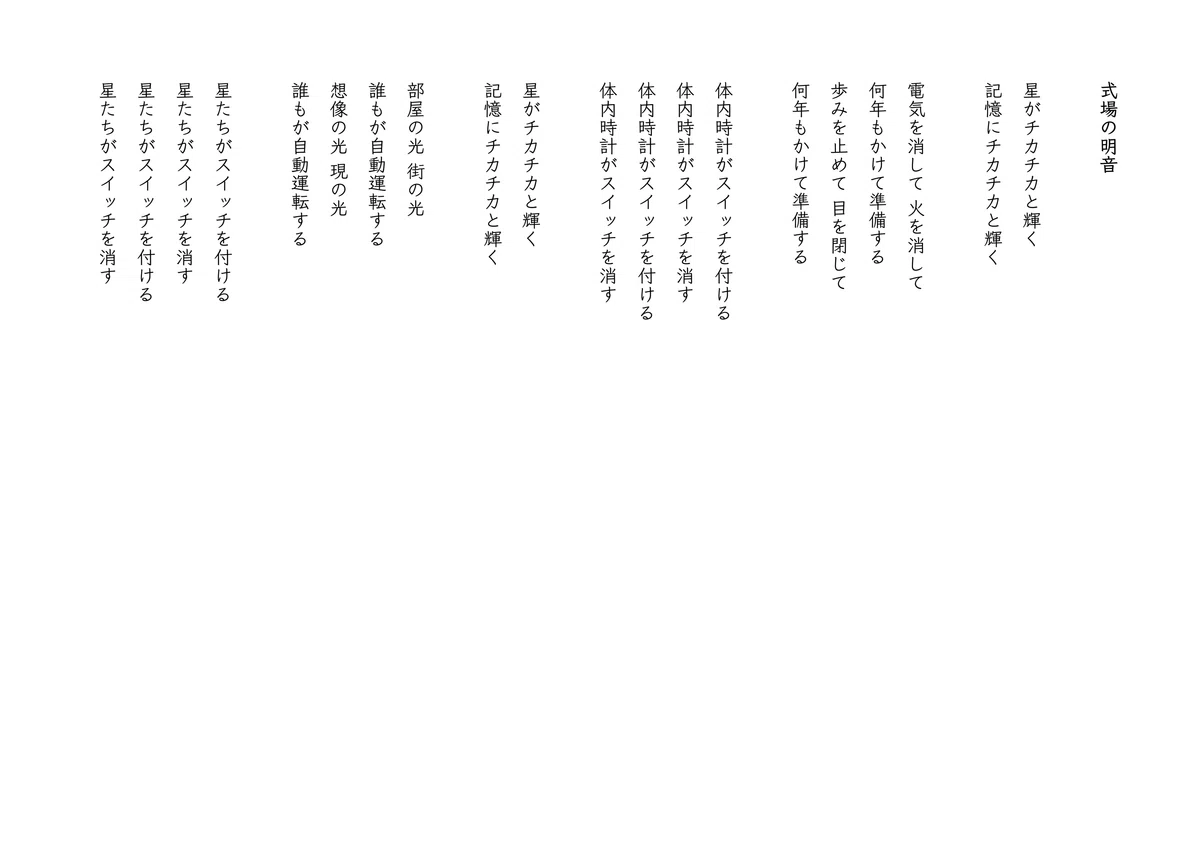 式場の明音

星がチカチカと輝く
記憶にチカチカと輝く

電気を消して 火を消して
何年もかけて準備する
歩みを止めて 目を閉じて
何年もかけて準備する

体内時計がスイッチを付ける
体内時計がスイッチを消す
体内時計がスイッチを付ける
体内時計がスイッチを消す

星がチカチカと輝く
記憶にチカチカと輝く

部屋の光 街の光
誰もが自動運転する
想像の光 現の光
誰もが自動運転する

星たちがスイッチを付ける
星たちがスイッチを消す
星たちがスイッチを付ける
星たちがスイッチを消す